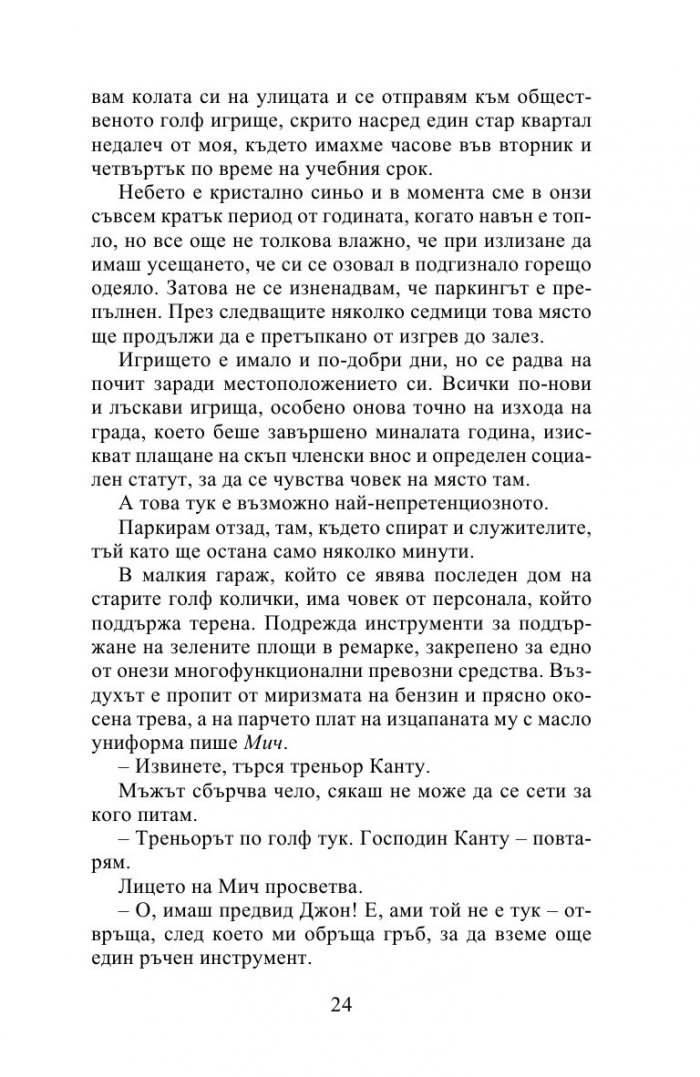 вам колата си на улицата и се отправям към общественото голф игрище, скрито насред един стар квартал недалеч от моя, където имахме часове във вторник и четвъртък по време на учебния срок.

Небето е кристално синьо и в момента сме в онзи съвсем кратък период от годината, когато навън е топло, но все още не толкова влажно, че при излизане да имаш усещането, че си се озовал в подгизнало горещо одеяло. Затова не се изненадвам, че паркингът е препълнен. През следващите няколко седмици това място ще продължи да е претъпкано от изгрев до залез.

Игрището е имало и по-добри дни, но се радва на почит заради местоположението си. Всички по-нови и лъскави игрища, особено онова точно на изхода на града, което беше завършено миналата година, изискват плащане на скъп членски внос и определен социален статут, за да се чувства човек на място там.

А това тук е възможно най-непретенциозното.

Паркирам отзад, там, където спират и служителите, тъй като ще остана само няколко минути.

В малкия гараж, който се явява последен дом на старите голф колички, има човек от персонала, който поддържа терена. Подрежда инструменти за поддържане на зелените площи в ремарке, закрепено за едно от онези многофункционални превозни средства. Въздухът е пропит от миризмата на бензин и прясно окосена трева, а на парчето плат на изцапаната му с масло униформа пише Мич.

– Извинете, търся треньор Канту.

Мъжът сбърчва чело, сякаш не може да се сети за кого питам.

– Треньорът по голф тук. Господин Канту – повтарям.

Лицето на Мич просветва.

– О, имаш предвид Джон! Е, ами той не е тук – отвръща, след което ми обръща гръб, за да вземе още един ръчен инструмент.

24